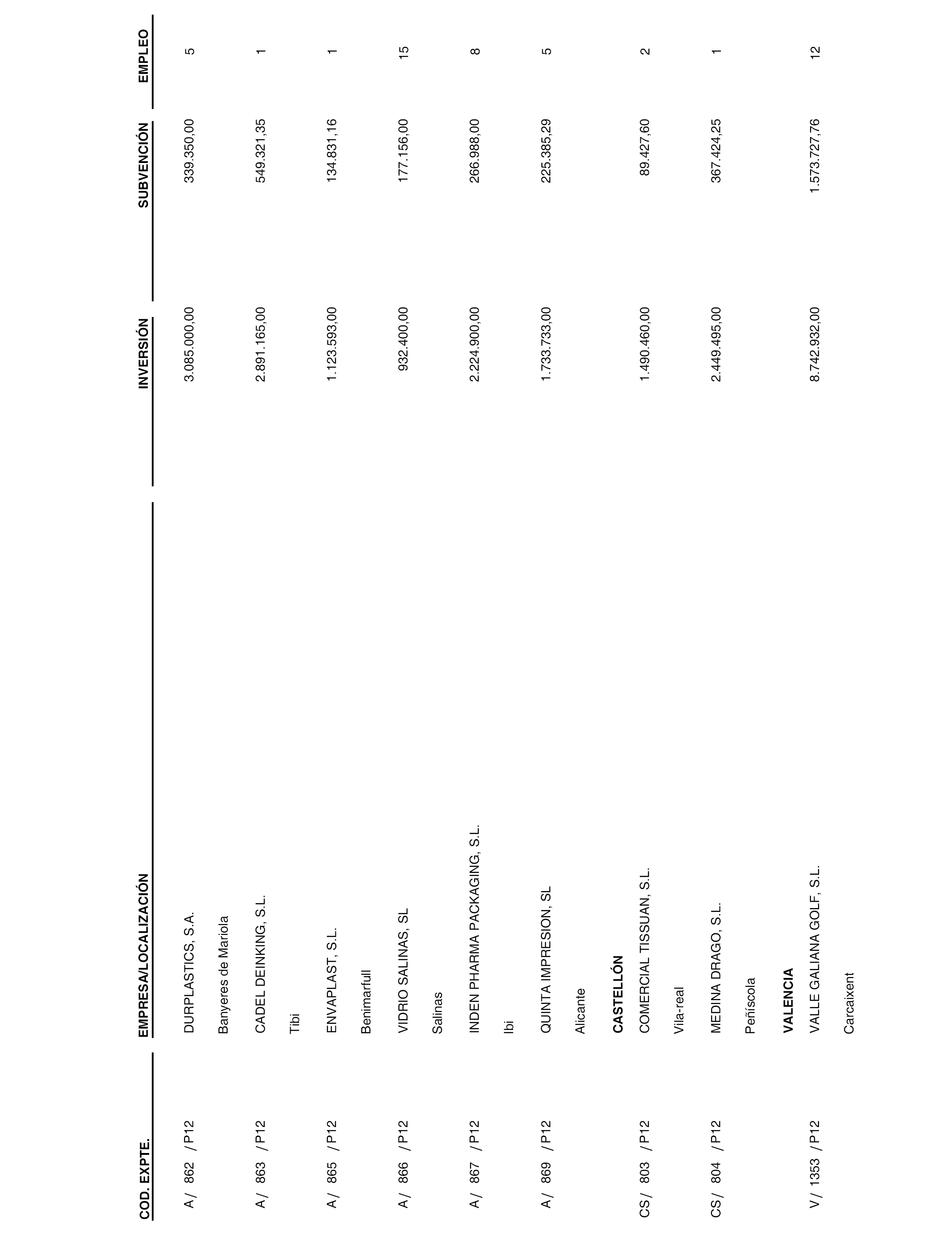 | COD. EXPTE. | EMPRESA/LOCALIZACIÓN | INVERSIÓN | SUBVENCIÓN | EMPLEO |
|---|---|---|---|---|
| A/ 862 /P12 | DURPLASTICS, S.A. | 3.085.000,00 | 339.350,00 | 5 |
| | Banyeres de Mariola | | | |
| A/ 863 /P12 | CADEL DEINKING, S.L. | 2.891.165,00 | 549.321,35 | 1 |
| | Tibi | | | |
| A/ 865 /P12 | ENVAPLAST, S.L. | 1.123.593,00 | 134.831,16 | 1 |
| | Benimarfull | | | |
| A/ 866 /P12 | VIDRIO SALINAS, SL | 932.400,00 | 177.156,00 | 15 |
| | Salinas | | | |
| A/ 867 /P12 | INDEN PHARMA PACKAGING, S.L. | 2.224.900,00 | 266.988,00 | 8 |
| | Ibi | | | |
| A/ 869 /P12 | QUINTA IMPRESION, SL | 1.733.733,00 | 225.385,29 | 5 |
| | Alicante | | | |
| | **CASTELLÓN** | | | |
| CS/ 803 /P12 | COMERCIAL TISSUAN, S.L. | 1.490.460,00 | 89.427,60 | 2 |
| | Vila-real | | | |
| CS/ 804 /P12 | MEDINA DRAGO, S.L. | 2.449.495,00 | 367.424,25 | 1 |
| | Peñíscola | | | |
| | **VALENCIA** | | | |
| V/ 1353 /P12 | VALLE GALIANA GOLF, S.L. | 8.742.932,00 | 1.573.727,76 | 12 |
| | Carcaixent | | | |